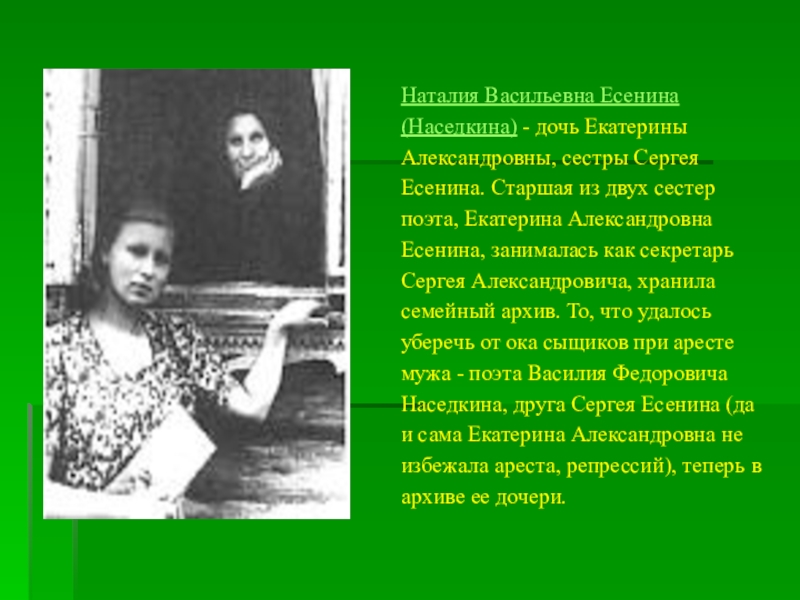 Наталия Васильевна Есенина (Наседкина) - дочь Екатерины Александровны, сестры Сергея Есенина. Старшая из двух сестер поэта, Екатерина Александровна Есенина, занималась как секретарь Сергея Александровича, хранила семейный архив. То, что удалось уберечь от ока сыщиков при аресте мужа - поэта Василия Федоровича Наседкина, друга Сергея Есенина (да и сама Екатерина Александровна не избежала ареста, репрессий), теперь в архиве ее дочери.